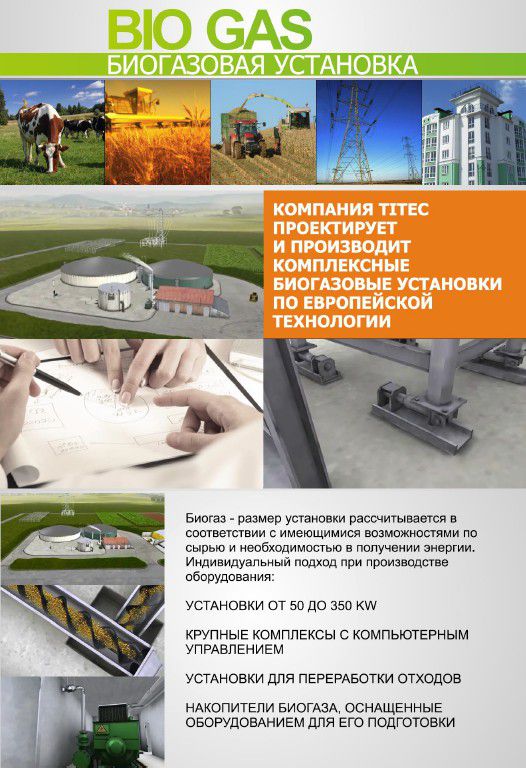 BIO GAS
БИОГАЗОВАЯ УСТАНОВКА

КОМПАНИЯ TITEC ПРОЕКТИРУЕТ И ПРОИЗВОДИТ КОМПЛЕКСНЫЕ БИОГАЗОВЫЕ УСТАНОВКИ ПО ЕВРОПЕЙСКОЙ ТЕХНОЛОГИИ

Биогаз - размер установки рассчитывается в соответствии с имеющимися возможностями по сырью и необходимостью в получении энергии. Индивидуальный подход при производстве оборудования:

УСТАНОВКИ ОТ 50 ДО 350 KW

КРУПНЫЕ КОМПЛЕКСЫ С КОМПЬЮТЕРНЫМ УПРАВЛЕНИЕМ

УСТАНОВКИ ДЛЯ ПЕРЕРАБОТКИ ОТХОДОВ

НАКОПИТЕЛИ БИОГАЗА, ОСНАЩЕННЫЕ ОБОРУДОВАНИЕМ ДЛЯ ЕГО ПОДГОТОВКИ